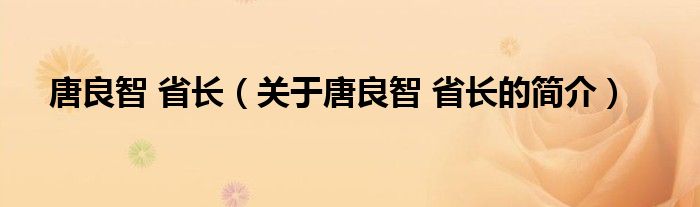 唐良智 省长（关于唐良智 省长的简介）